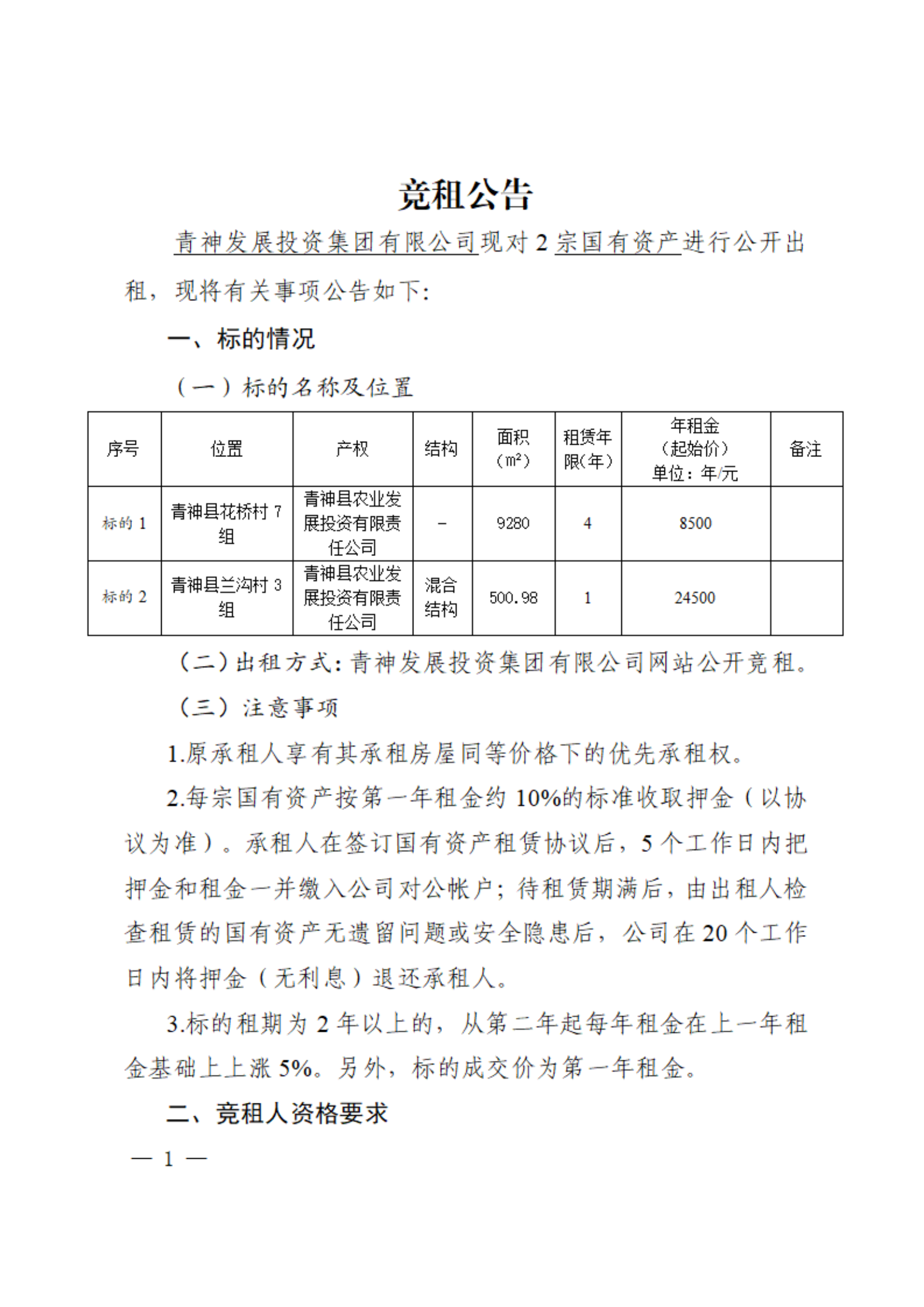 竞租公告

青神发展投资集团有限公司现对 2 宗国有资产进行公开出租，现将有关事项公告如下:

一、标的情况

（一）标的名称及位置

| 序号 | 位置 | 产权 | 结构 | 面积（㎡） | 租赁年限(年） | 年租金（起始价）单位：年/元 | 备注 |
|---|---|---|---|---|---|---|---|
| 标的 1 | 青神县花桥村 7 组 | 青神县农业发展投资有限责任公司 | - | 9280 | 4 | 8500 | |
| 标的 2 | 青神县兰沟村 3 组 | 青神县农业发展投资有限责任公司 | 混合结构 | 500.98 | 1 | 24500 | |

（二）出租方式：青神发展投资集团有限公司网站公开竞租。

（三）注意事项

1.原承租人享有其承租房屋同等价格下的优先承租权。

2.每宗国有资产按第一年租金约 10%的标准收取押金（以协议为准）。承租人在签订国有资产租赁协议后，5 个工作日内把押金和租金一并缴入公司对公帐户；待租赁期满后，由出租人检查租赁的国有资产无遗留问题或安全隐患后，公司在 20 个工作日内将押金（无利息）退还承租人。

3.标的租期为 2 年以上的，从第二年起每年租金在上一年租金基础上上涨 5%。另外，标的成交价为第一年租金。

二、竞租人资格要求

— 1 —